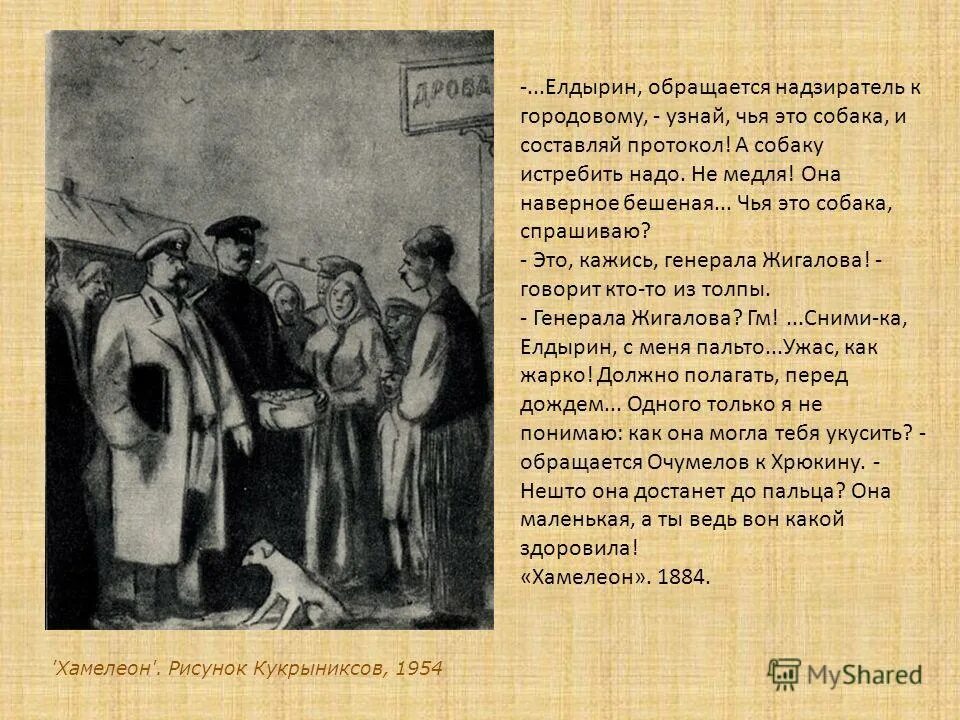 ДРОВА

-...Елдырин, обращается надзиратель к городовому, - узнай, чья это собака, и составляй протокол! А собаку истребить надо. Не медля! Она наверное бешеная... Чья это собака, спрашиваю?
- Это, кажись, генерала Жигалова! - говорит кто-то из толпы.
- Генерала Жигалова? Гм! ...Сними-ка, Елдырин, с меня пальто...Ужас, как жарко! Должно полагать, перед дождем... Одного только я не понимаю: как она могла тебя укусить? - обращается Очумелов к Хрюкину. - Нешто она достанет до пальца? Она маленькая, а ты ведь вон какой здоровила!
«Хамелеон». 1884.

'Хамелеон'. Рисунок Кукрыниксов, 1954

MyShared